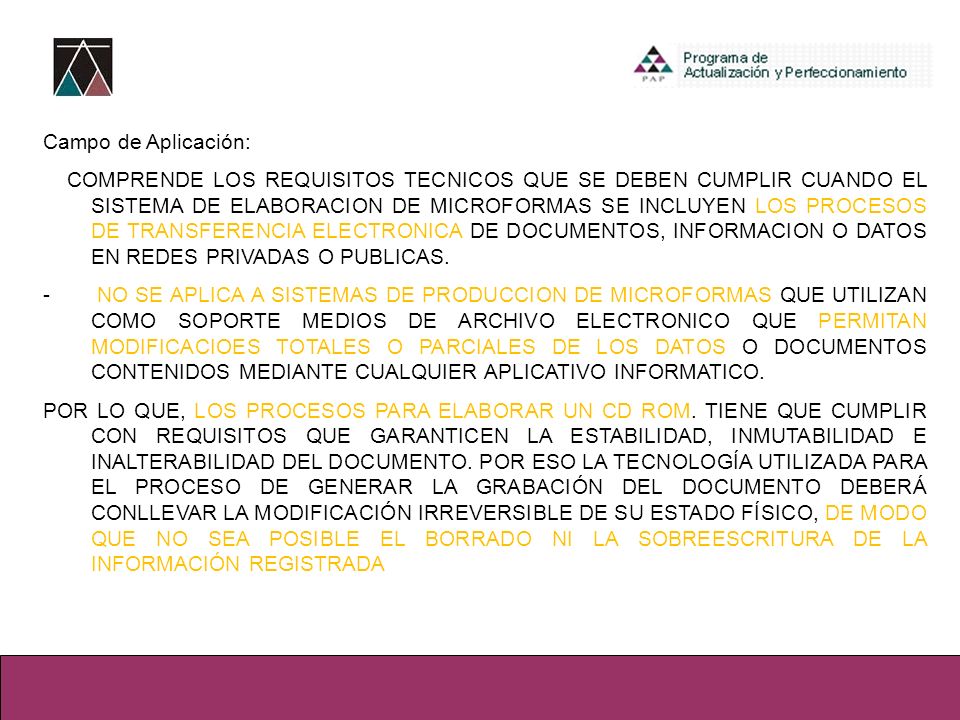 PAP Programa de Actualización y Perfeccionamiento

Campo de Aplicación:

COMPRENDE LOS REQUISITOS TECNICOS QUE SE DEBEN CUMPLIR CUANDO EL SISTEMA DE ELABORACION DE MICROFORMAS SE INCLUYEN LOS PROCESOS DE TRANSFERENCIA ELECTRONICA DE DOCUMENTOS, INFORMACION O DATOS EN REDES PRIVADAS O PUBLICAS.

- NO SE APLICA A SISTEMAS DE PRODUCCION DE MICROFORMAS QUE UTILIZAN COMO SOPORTE MEDIOS DE ARCHIVO ELECTRONICO QUE PERMITAN MODIFICACIOES TOTALES O PARCIALES DE LOS DATOS O DOCUMENTOS CONTENIDOS MEDIANTE CUALQUIER APLICATIVO INFORMATICO.

POR LO QUE, LOS PROCESOS PARA ELABORAR UN CD ROM. TIENE QUE CUMPLIR CON REQUISITOS QUE GARANTICEN LA ESTABILIDAD, INMUTABILIDAD E INALTERABILIDAD DEL DOCUMENTO. POR ESO LA TECNOLOGÍA UTILIZADA PARA EL PROCESO DE GENERAR LA GRABACIÓN DEL DOCUMENTO DEBERÁ CONLLEVAR LA MODIFICACIÓN IRREVERSIBLE DE SU ESTADO FÍSICO, DE MODO QUE NO SEA POSIBLE EL BORRADO NI LA SOBREESCRITURA DE LA INFORMACIÓN REGISTRADA